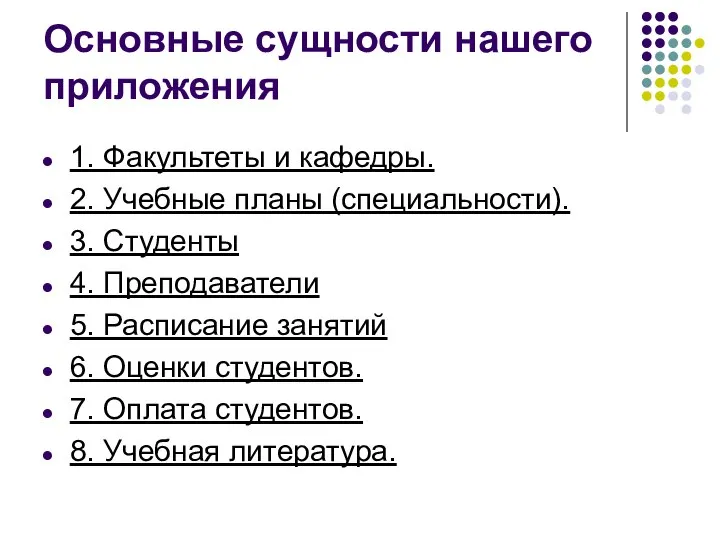 Основные сущности нашего приложения

- 1. Факультеты и кафедры.
- 2. Учебные планы (специальности).
- 3. Студенты
- 4. Преподаватели
- 5. Расписание занятий
- 6. Оценки студентов.
- 7. Оплата студентов.
- 8. Учебная литература.